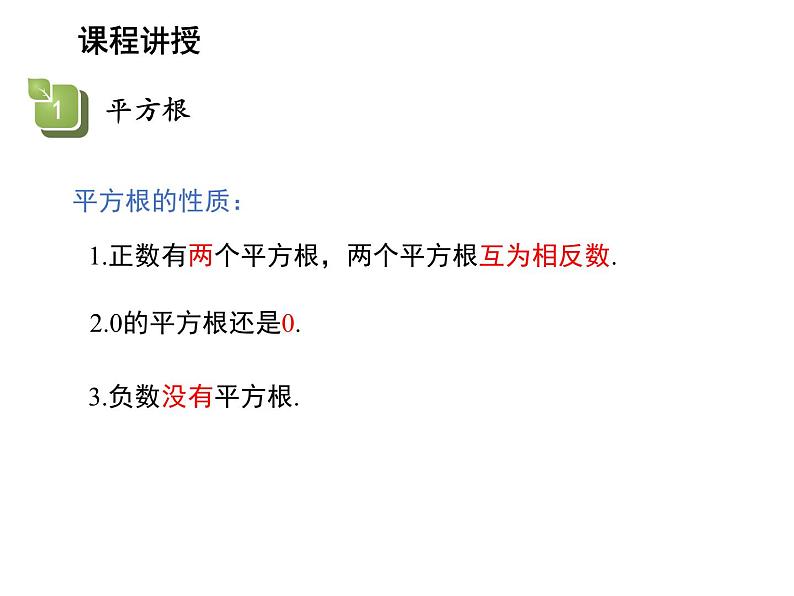 课程讲授

1 平方根

平方根的性质：

1.正数有两个平方根，两个平方根互为相反数.

2.0的平方根还是0.

3.负数没有平方根.